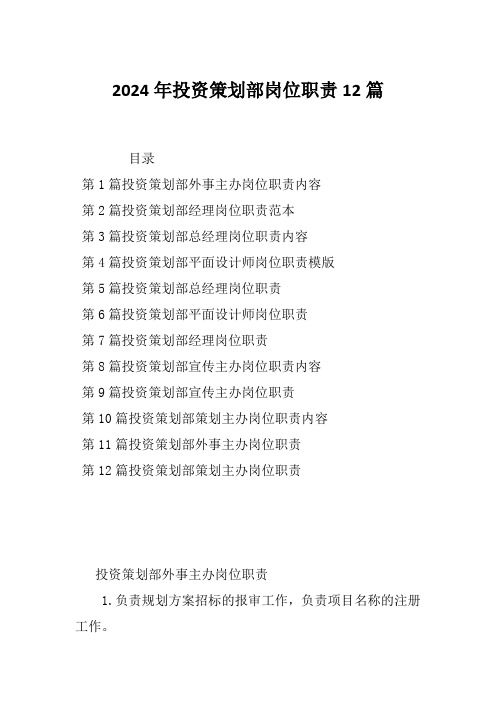 2024年投资策划部岗位职责12篇

目录

第1篇投资策划部外事主办岗位职责内容

第2篇投资策划部经理岗位职责范本

第3篇投资策划部总经理岗位职责内容

第4篇投资策划部平面设计师岗位职责模版

第5篇投资策划部总经理岗位职责

第6篇投资策划部平面设计师岗位职责

第7篇投资策划部经理岗位职责

第8篇投资策划部宣传主办岗位职责内容

第9篇投资策划部宣传主办岗位职责

第10篇投资策划部策划主办岗位职责内容

第11篇投资策划部外事主办岗位职责

第12篇投资策划部策划主办岗位职责

投资策划部外事主办岗位职责

1.负责规划方案招标的报审工作，负责项目名称的注册工作。